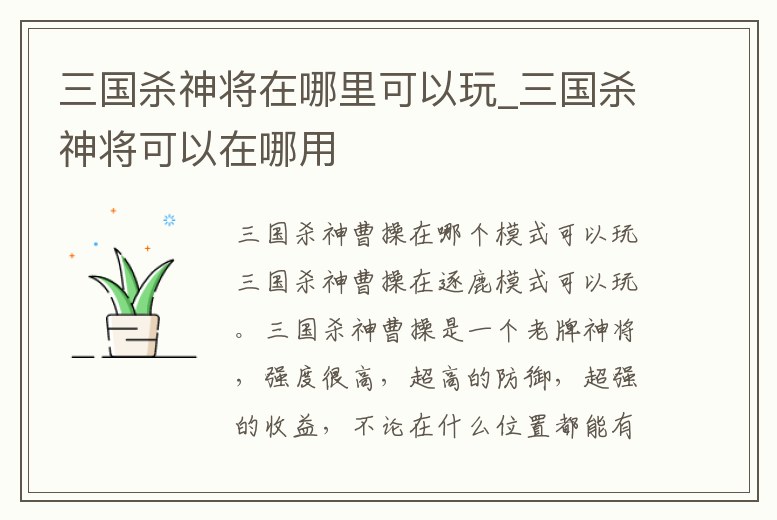 三国杀神将在哪里可以玩_三国杀神将可以在哪用

三国杀神曹操在哪个模式可以玩三国杀神曹操在逐鹿模式可以玩。三国杀神曹操是一个老牌神将，强度很高，超高的防御，超强的收益，不论在什么位置都能有